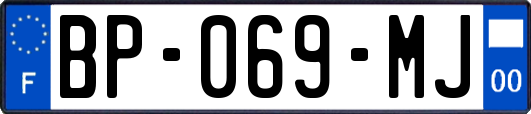 F
BP-069-MJ
00